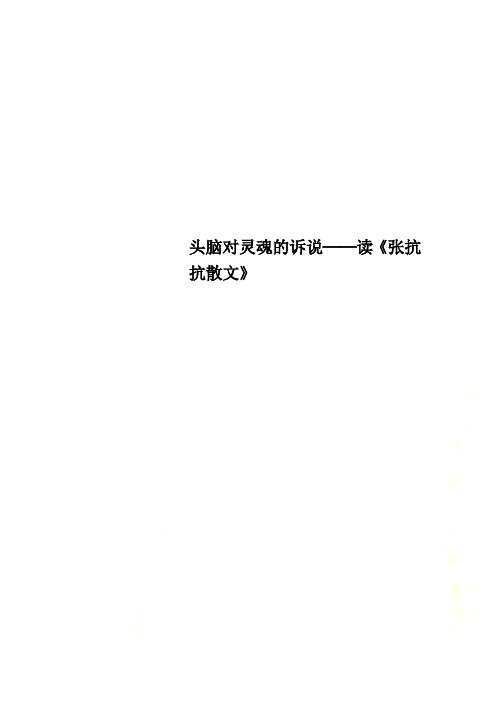 头脑对灵魂的诉说——读《张抗抗散文》